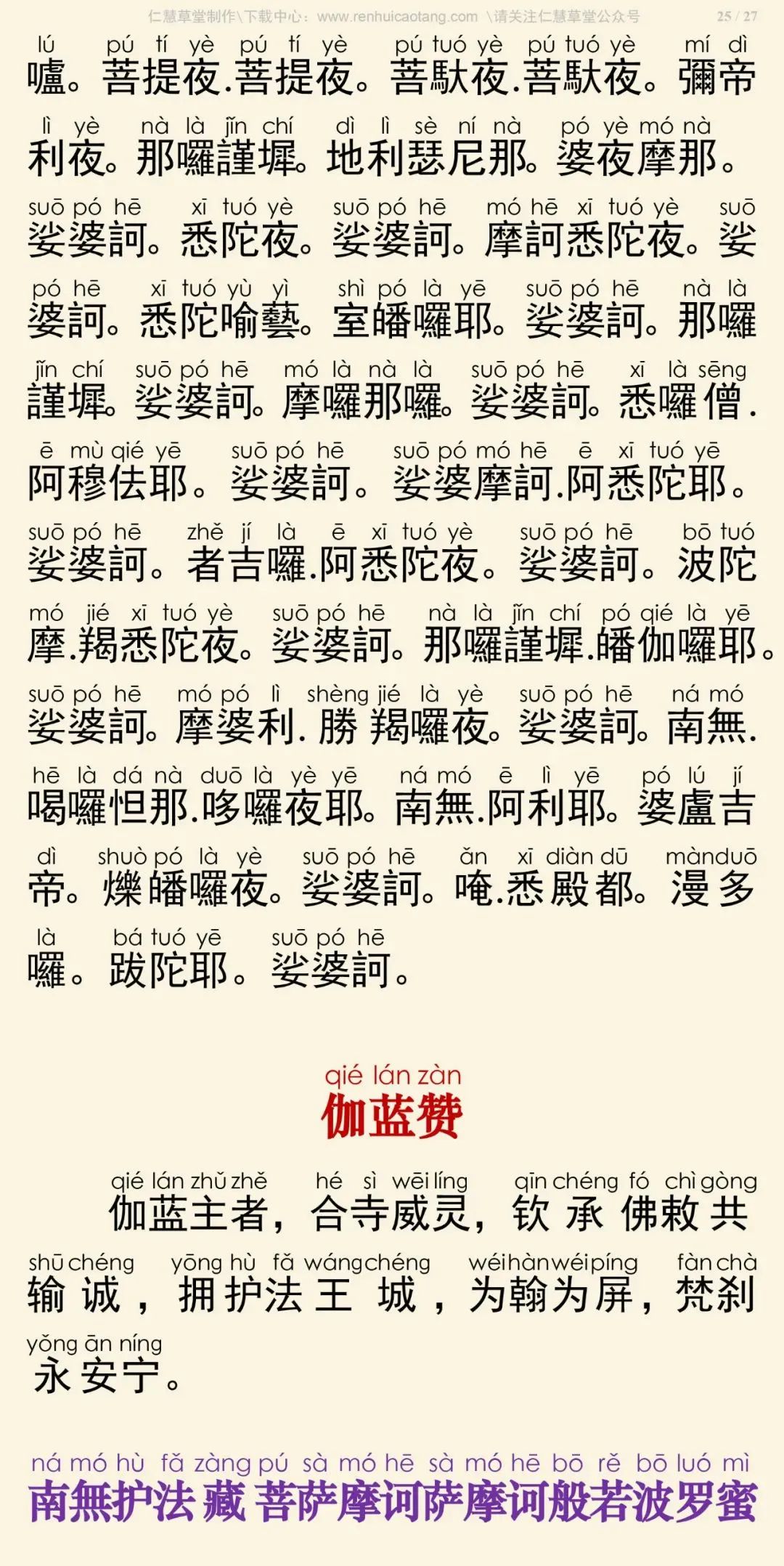 仁慧草堂制作\下载中心：www.renhuicaotang.com \请关注仁慧草堂公众号 25 / 27

lú pú tí yè pú tí yè pú tuó yè pú tuó yè mí dì
嚧。菩提夜.菩提夜。菩馱夜.菩馱夜。彌帝

lì yè nà là jǐn chí dì lì sè ní nà pó yè mó nà
利夜。那囉謹墀。地利瑟尼那。婆夜摩那。

suō pó hē xī tuó yè suō pó hē mó hē xī tuó yè suō
娑婆訶。悉陀夜。娑婆訶。摩訶悉陀夜。娑

pó hē xī tuó yù yì shì pó là yē suō pó hē nà là
婆訶。悉陀喻藝。室皤囉耶。娑婆訶。那囉

jǐn chí suō pó hē mó là nà là suō pó hē xī là sēng
謹墀。娑婆訶。摩囉那囉。娑婆訶。悉囉僧.

ē mù qié yē suō pó hē suō pó mó hē ē xī tuó yē
阿穆佉耶。娑婆訶。娑婆摩訶.阿悉陀耶。

suō pó hē zhě jí là ē xī tuó yè suō pó hē bō tuó
娑婆訶。者吉囉.阿悉陀夜。娑婆訶。波陀

mó jié xī tuó yè suō pó hē nà là jǐn chí pó qié là yē
摩.羯悉陀夜。娑婆訶。那囉謹墀.皤伽囉耶。

suō pó hē mó pó lì shèng jié là yè suō pó hē ná mó
娑婆訶。摩婆利.勝羯囉夜。娑婆訶。南無.

hē là dá nà duō là yè yē ná mó ē lì yē pó lú jí
喝囉怛那.哆囉夜耶。南無.阿利耶。婆盧吉

dì shuò pó là yè suō pó hē ǎn xī diàn dū màn duō
帝。爍皤囉夜。娑婆訶。唵.悉殿都。漫多

là bá tuó yē suō pó hē
囉。跋陀耶。娑婆訶。

qié lán zàn
伽蓝赞

qié lán zhǔ zhě hé sì wēi líng qīn chéng fó chì gòng
伽蓝主者，合寺威灵，钦承佛敕共

shū chéng yōng hù fǎ wáng chéng wéi hàn wéi píng fàn chà
输诚，拥护法王城，为翰为屏，梵刹

yǒng ān níng
永安宁。

ná mó hù fǎ zàng pú sà mó hē sà mó hē bō rě bō luó mì
南無护法藏菩萨摩诃萨摩诃般若波罗蜜